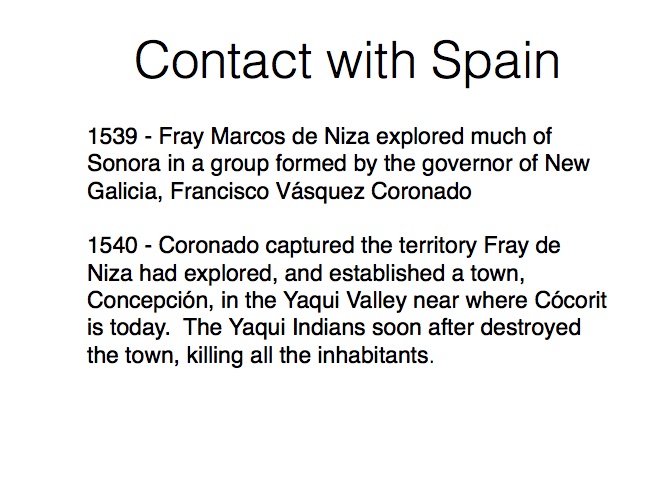 Contact with Spain

1539 - Fray Marcos de Niza explored much of Sonora in a group formed by the governor of New Galicia, Francisco Vásquez Coronado

1540 - Coronado captured the territory Fray de Niza had explored, and established a town, Concepción, in the Yaqui Valley near where Cócorit is today. The Yaqui Indians soon after destroyed the town, killing all the inhabitants.